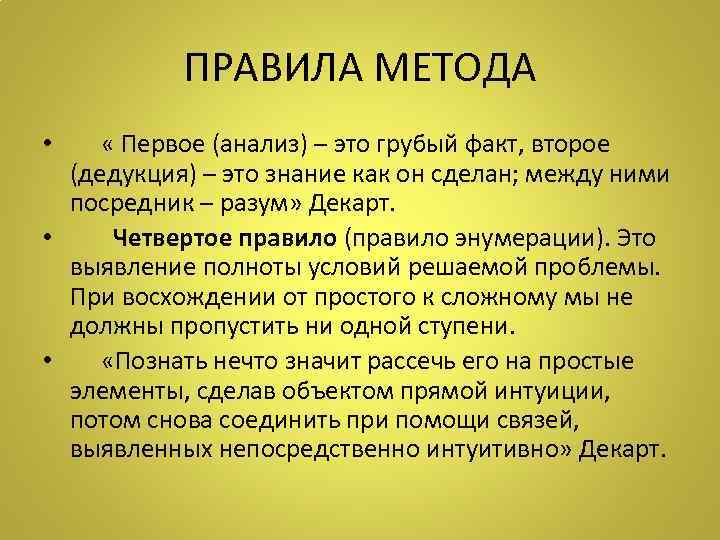 ПРАВИЛА МЕТОДА

• « Первое (анализ) – это грубый факт, второе (дедукция) – это знание как он сделан; между ними посредник – разум» Декарт.

• Четвертое правило (правило энумерации). Это выявление полноты условий решаемой проблемы. При восхождении от простого к сложному мы не должны пропустить ни одной ступени.

• «Познать нечто значит рассечь его на простые элементы, сделав объектом прямой интуиции, потом снова соединить при помощи связей, выявленных непосредственно интуитивно» Декарт.